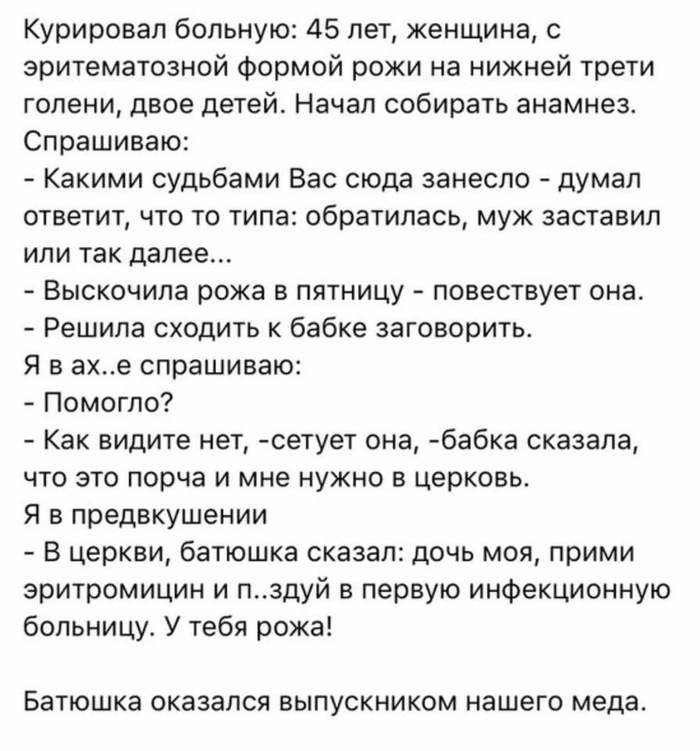 Курировал больную: 45 лет, женщина, с эритематозной формой рожи на нижней трети голени, двое детей. Начал собирать анамнез.
Спрашиваю:
- Какими судьбами Вас сюда занесло - думал ответит, что то типа: обратилась, муж заставил или так далее...
- Выскочила рожа в пятницу - повествует она.
- Решила сходить к бабке заговорить.
Я в ах..е спрашиваю:
- Помогло?
- Как видите нет, -сетует она, -бабка сказала, что это порча и мне нужно в церковь.
Я в предвкушении
- В церкви, батюшка сказал: дочь моя, прими эритромицин и п..здуй в первую инфекционную больницу. У тебя рожа!

Батюшка оказался выпускником нашего меда.